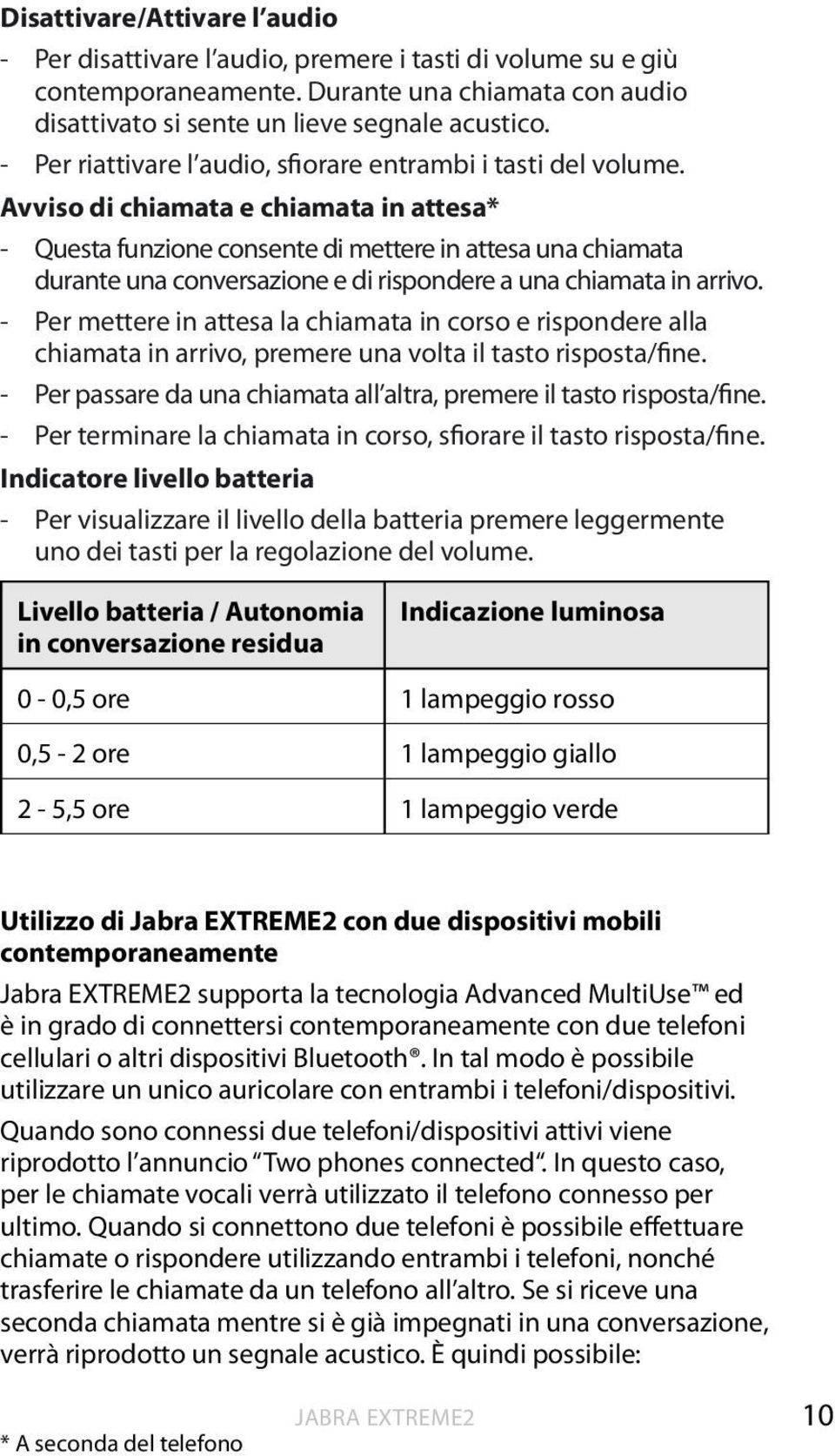 Disattivare/Attivare l'audio

- Per disattivare l'audio, premere i tasti di volume su e giù contemporaneamente. Durante una chiamata con audio disattivato si sente un lieve segnale acustico.
- Per riattivare l'audio, sfiorare entrambi i tasti del volume.

Avviso di chiamata e chiamata in attesa*

- Questa funzione consente di mettere in attesa una chiamata durante una conversazione e di rispondere a una chiamata in arrivo.
- Per mettere in attesa la chiamata in corso e rispondere alla chiamata in arrivo, premere una volta il tasto risposta/fine.
- Per passare da una chiamata all'altra, premere il tasto risposta/fine.
- Per terminare la chiamata in corso, sfiorare il tasto risposta/fine.

Indicatore livello batteria

- Per visualizzare il livello della batteria premere leggermente uno dei tasti per la regolazione del volume.

| Livello batteria / Autonomia in conversazione residua | Indicazione luminosa |
|---|---|
| 0 - 0,5 ore | 1 lampeggio rosso |
| 0,5 - 2 ore | 1 lampeggio giallo |
| 2 - 5,5 ore | 1 lampeggio verde |

Utilizzo di Jabra EXTREME2 con due dispositivi mobili contemporaneamente

Jabra EXTREME2 supporta la tecnologia Advanced MultiUse™ ed è in grado di connettersi contemporaneamente con due telefoni cellulari o altri dispositivi Bluetooth®. In tal modo è possibile utilizzare un unico auricolare con entrambi i telefoni/dispositivi.

Quando sono connessi due telefoni/dispositivi attivi viene riprodotto l'annuncio "Two phones connected". In questo caso, per le chiamate vocali verrà utilizzato il telefono connesso per ultimo. Quando si connettono due telefoni è possibile effettuare chiamate o rispondere utilizzando entrambi i telefoni, nonché trasferire le chiamate da un telefono all'altro. Se si riceve una seconda chiamata mentre si è già impegnati in una conversazione, verrà riprodotto un segnale acustico. È quindi possibile:

* A seconda del telefono

JABRA EXTREME2

10